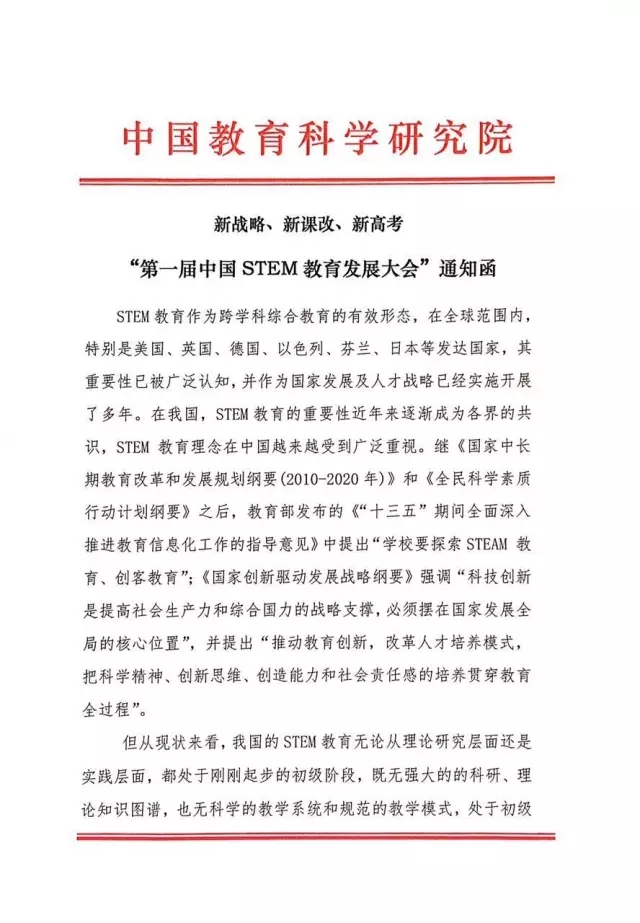 中国教育科学研究院

新战略、新课改、新高考

“第一届中国 STEM 教育发展大会”通知函

STEM 教育作为跨学科综合教育的有效形态，在全球范围内，特别是美国、英国、德国、以色列、芬兰、日本等发达国家，其重要性已被广泛认知，并作为国家发展及人才战略已经实施开展了多年。在我国，STEM 教育的重要性近年来逐渐成为各界的共识，STEM 教育理念在中国越来越受到广泛重视。继《国家中长期教育改革和发展规划纲要(2010-2020 年)》和《全民科学素质行动计划纲要》之后，教育部发布的《“十三五”期间全面深入推进教育信息化工作的指导意见》中提出“学校要探索 STEAM 教育、创客教育”;《国家创新驱动发展战略纲要》强调“科技创新是提高社会生产力和综合国力的战略支撑，必须摆在国家发展全局的核心位置”，并提出“推动教育创新，改革人才培养模式，把科学精神、创新思维、创造能力和社会责任感的培养贯穿教育全过程”。

但从现状来看，我国的 STEM 教育无论从理论研究层面还是实践层面，都处于刚刚起步的初级阶段，既无强大的的科研、理论知识图谱，也无科学的教学系统和规范的教学模式，处于初级